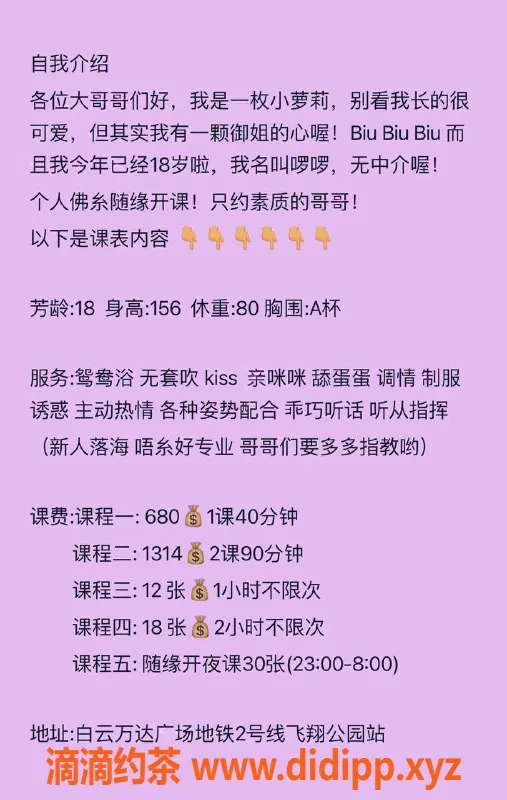 自我介绍
各位大哥哥们好，我是一枚小萝莉，别看我长的很可爱，但其实我有一颗御姐的心喔！Biu Biu Biu 而且我今年已经18岁啦，我名叫啰啰，无中介喔！
个人佛系随缘开课！只约素质的哥哥！
以下是课表内容 👇👇👇👇👇👇

芳龄:18 身高:156 休重:80 胸围:A杯

服务:鸳鸯浴 无套吹 kiss 亲咪咪 舔蛋蛋 调情 制服诱惑 主动热情 各种姿势配合 乖巧听话 听从指挥
（新人落海 唔系好专业 哥哥们要多多指教哟）

课费:课程一: 680💰1课40分钟
课程二: 1314💰2课90分钟
课程三: 12 张💰1小时不限次
课程四: 18 张💰2小时不限次
课程五: 随缘开夜课30张(23:00-8:00)

地址:白云万达广场地铁2号线飞翔公园站
滴滴约茶 www.didipp.xyz